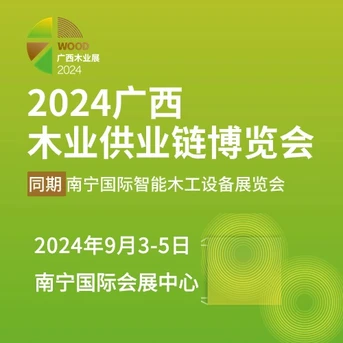 WOOD
广西木业展
2024

2024广西
木业供业链博览会

同期 南宁国际智能木工设备展览会

2024年9月3-5日

南宁国际会展中心